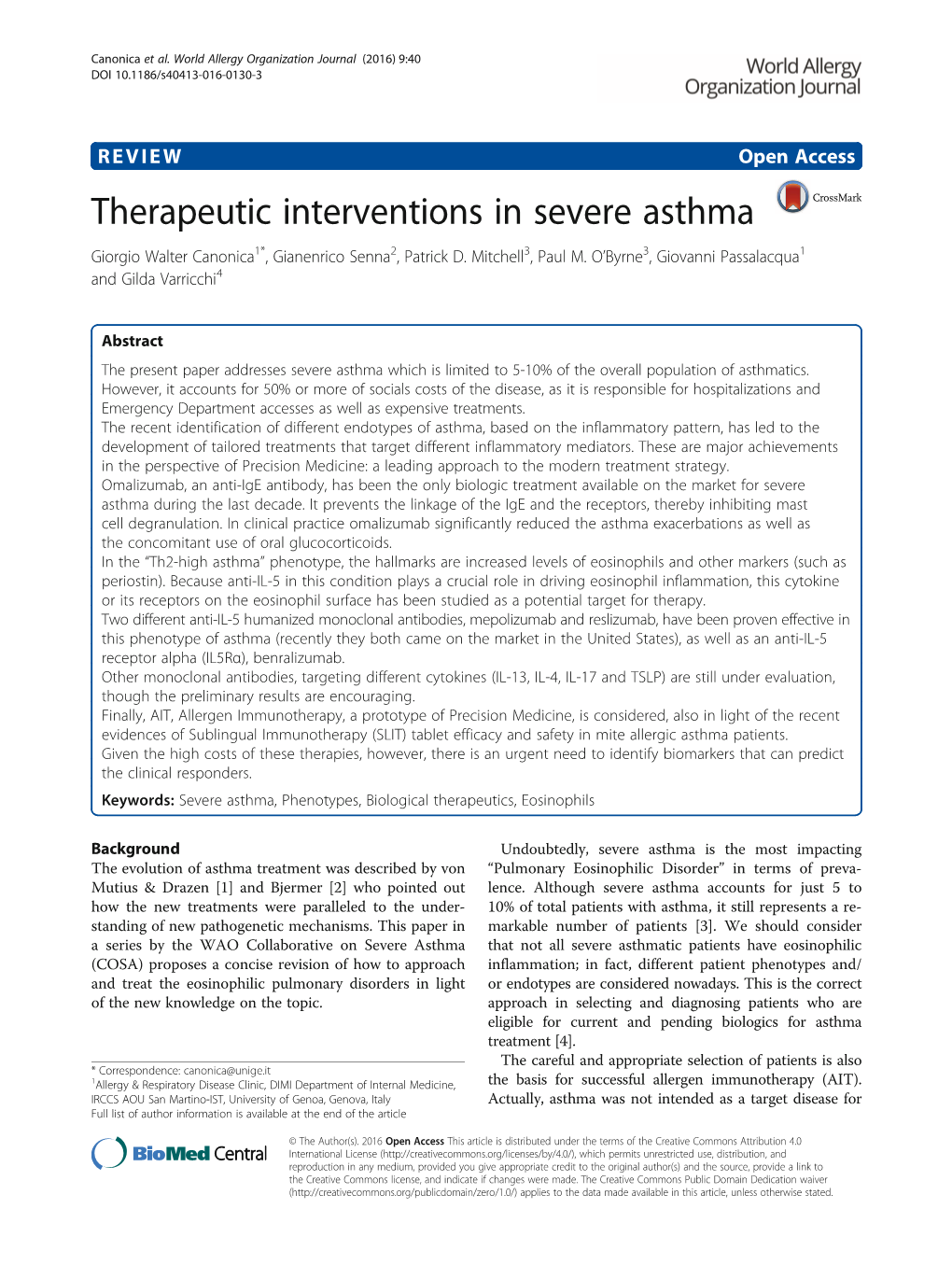 Canonica et al. World Allergy Organization Journal (2016) 9:40
DOI 10.1186/s40413-016-0130-3

World Allergy Organization Journal

REVIEW

Open Access

Therapeutic interventions in severe asthma

CrossMark

Giorgio Walter Canonica$^{1*}$, Gianenrico Senna$^{2}$, Patrick D. Mitchell$^{3}$, Paul M. O'Byrne$^{3}$, Giovanni Passalacqua$^{1}$ and Gilda Varricchi$^{4}$

Abstract

The present paper addresses severe asthma which is limited to 5-10% of the overall population of asthmatics. However, it accounts for 50% or more of socials costs of the disease, as it is responsible for hospitalizations and Emergency Department accesses as well as expensive treatments.
The recent identification of different endotypes of asthma, based on the inflammatory pattern, has led to the development of tailored treatments that target different inflammatory mediators. These are major achievements in the perspective of Precision Medicine: a leading approach to the modern treatment strategy.
Omalizumab, an anti-IgE antibody, has been the only biologic treatment available on the market for severe asthma during the last decade. It prevents the linkage of the IgE and the receptors, thereby inhibiting mast cell degranulation. In clinical practice omalizumab significantly reduced the asthma exacerbations as well as the concomitant use of oral glucocorticoids.
In the "Th2-high asthma" phenotype, the hallmarks are increased levels of eosinophils and other markers (such as periostin). Because anti-IL-5 in this condition plays a crucial role in driving eosinophil inflammation, this cytokine or its receptors on the eosinophil surface has been studied as a potential target for therapy.
Two different anti-IL-5 humanized monoclonal antibodies, mepolizumab and reslizumab, have been proven effective in this phenotype of asthma (recently they both came on the market in the United States), as well as an anti-IL-5 receptor alpha (IL5Rα), benralizumab.
Other monoclonal antibodies, targeting different cytokines (IL-13, IL-4, IL-17 and TSLP) are still under evaluation, though the preliminary results are encouraging.
Finally, AIT, Allergen Immunotherapy, a prototype of Precision Medicine, is considered, also in light of the recent evidences of Sublingual Immunotherapy (SLIT) tablet efficacy and safety in mite allergic asthma patients.
Given the high costs of these therapies, however, there is an urgent need to identify biomarkers that can predict the clinical responders.

Keywords: Severe asthma, Phenotypes, Biological therapeutics, Eosinophils

Background
The evolution of asthma treatment was described by von Mutius & Drazen [1] and Bjermer [2] who pointed out how the new treatments were paralleled to the understanding of new pathogenetic mechanisms. This paper in a series by the WAO Collaborative on Severe Asthma (COSA) proposes a concise revision of how to approach and treat the eosinophilic pulmonary disorders in light of the new knowledge on the topic.

* Correspondence: canonica@unige.it
$^{1}$Allergy & Respiratory Disease Clinic, DIMI Department of Internal Medicine, IRCCS AOU San Martino-IST, University of Genoa, Genova, Italy
Full list of author information is available at the end of the article

Undoubtedly, severe asthma is the most impacting "Pulmonary Eosinophilic Disorder" in terms of prevalence. Although severe asthma accounts for just 5 to 10% of total patients with asthma, it still represents a remarkable number of patients [3]. We should consider that not all severe asthmatic patients have eosinophilic inflammation; in fact, different patient phenotypes and/or endotypes are considered nowadays. This is the correct approach in selecting and diagnosing patients who are eligible for current and pending biologics for asthma treatment [4].
The careful and appropriate selection of patients is also the basis for successful allergen immunotherapy (AIT). Actually, asthma was not intended as a target disease for

BioMed Central

© The Author(s). 2016 Open Access This article is distributed under the terms of the Creative Commons Attribution 4.0 International License (http://creativecommons.org/licenses/by/4.0/), which permits unrestricted use, distribution, and reproduction in any medium, provided you give appropriate credit to the original author(s) and the source, provide a link to the Creative Commons license, and indicate if changes were made. The Creative Commons Public Domain Dedication waiver (http://creativecommons.org/publicdomain/zero/1.0/) applies to the data made available in this article, unless otherwise stated.